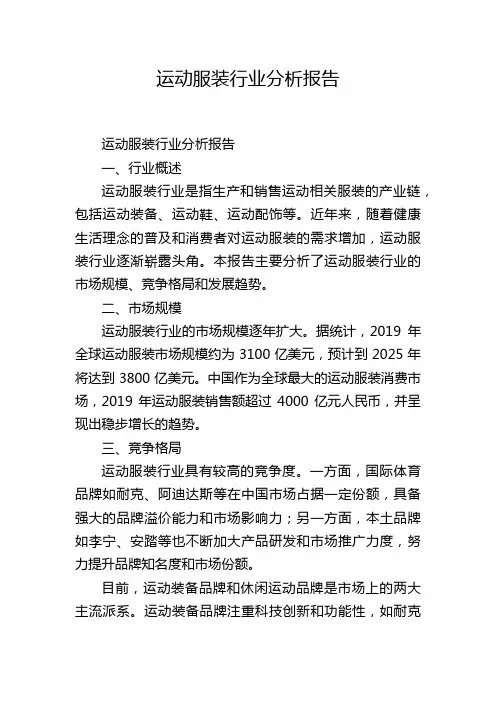 运动服装行业分析报告

运动服装行业分析报告

一、行业概述

运动服装行业是指生产和销售运动相关服装的产业链，包括运动装备、运动鞋、运动配饰等。近年来，随着健康生活理念的普及和消费者对运动服装的需求增加，运动服装行业逐渐崭露头角。本报告主要分析了运动服装行业的市场规模、竞争格局和发展趋势。

二、市场规模

运动服装行业的市场规模逐年扩大。据统计，2019 年全球运动服装市场规模约为 3100 亿美元，预计到 2025 年将达到 3800 亿美元。中国作为全球最大的运动服装消费市场，2019 年运动服装销售额超过 4000 亿元人民币，并呈现出稳步增长的趋势。

三、竞争格局

运动服装行业具有较高的竞争度。一方面，国际体育品牌如耐克、阿迪达斯等在中国市场占据一定份额，具备强大的品牌溢价能力和市场影响力；另一方面，本土品牌如李宁、安踏等也不断加大产品研发和市场推广力度，努力提升品牌知名度和市场份额。

目前，运动装备品牌和休闲运动品牌是市场上的两大主流派系。运动装备品牌注重科技创新和功能性，如耐克